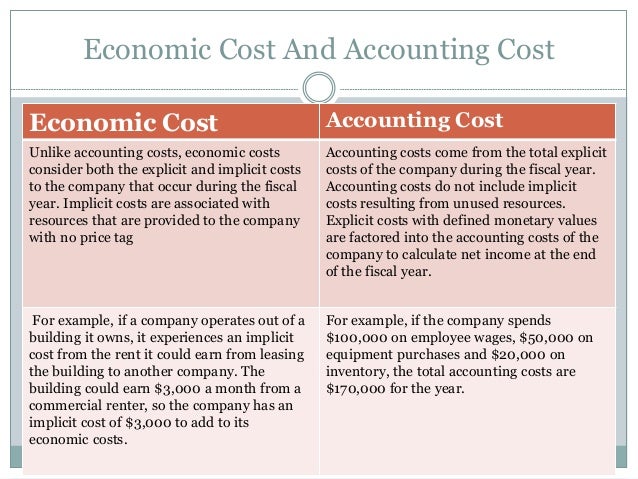 Economic Cost And Accounting Cost

| Economic Cost | Accounting Cost |
|---|---|
| Unlike accounting costs, economic costs consider both the explicit and implicit costs to the company that occur during the fiscal year. Implicit costs are associated with resources that are provided to the company with no price tag | Accounting costs come from the total explicit costs of the company during the fiscal year. Accounting costs do not include implicit costs resulting from unused resources. Explicit costs with defined monetary values are factored into the accounting costs of the company to calculate net income at the end of the fiscal year. |
| For example, if a company operates out of a building it owns, it experiences an implicit cost from the rent it could earn from leasing the building to another company. The building could earn \$3,000 a month from a commercial renter, so the company has an implicit cost of \$3,000 to add to its economic costs. | For example, if the company spends \$100,000 on employee wages, \$50,000 on equipment purchases and \$20,000 on inventory, the total accounting costs are \$170,000 for the year. |